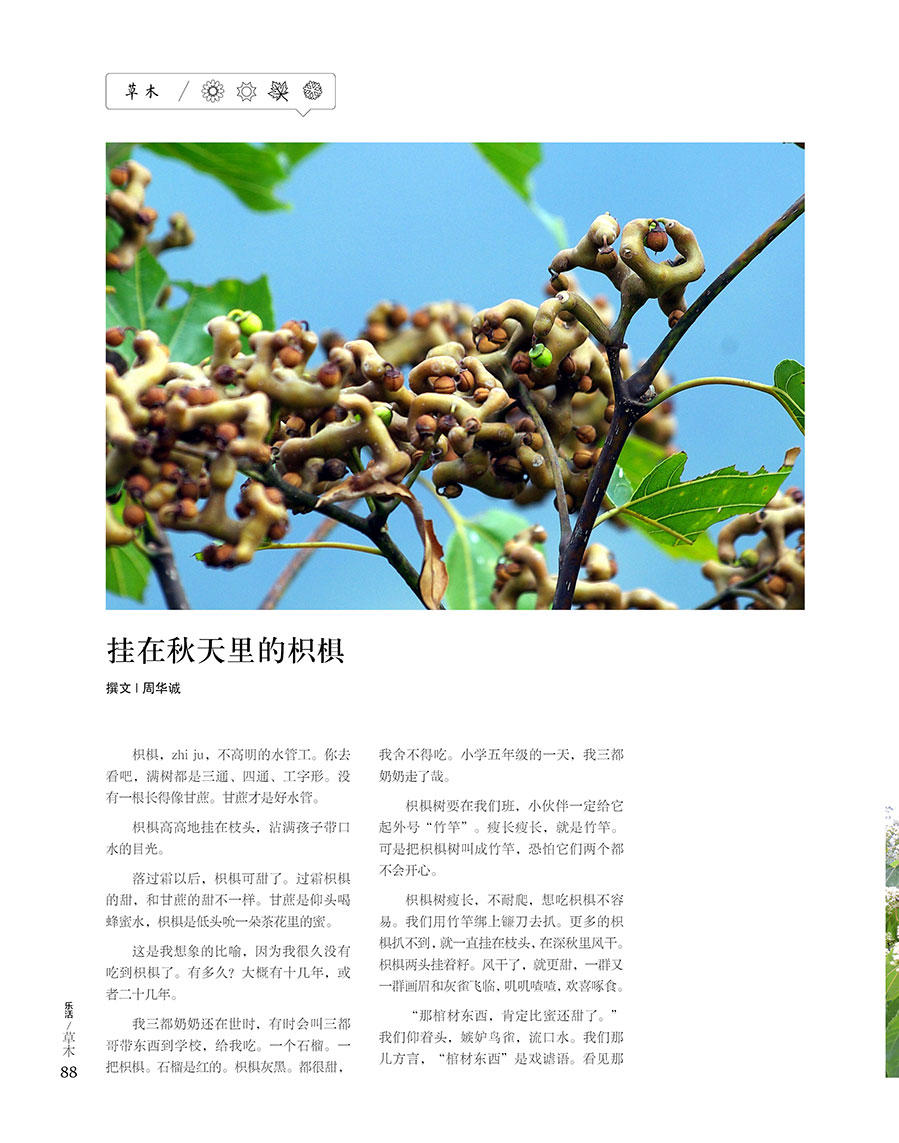 草木

挂在秋天里的枳椇

撰文 | 周华诚

枳椇，zhi ju，不高明的水管工。你去看吧，满树都是三通、四通、工字形。没有一根长得像甘蔗。甘蔗才是好水管。

枳椇高高地挂在枝头，沾满孩子带口水的目光。

落过霜以后，枳椇可甜了。过霜枳椇的甜，和甘蔗的甜不一样。甘蔗是仰头喝蜂蜜水，枳椇是低头吮一朵茶花里的蜜。

这是我想象的比喻，因为我很久没有吃到枳椇了。有多久？大概有十几年，或者二十几年。

我三都奶奶还在世时，有时会叫三都哥带东西到学校，给我吃。一个石榴。一把枳椇。石榴是红的。枳椇灰黑。都很甜，我舍不得吃。小学五年级的一天，我三都奶奶走了哉。

枳椇树要在我们班，小伙伴一定给它起外号“竹竿”。瘦长瘦长，就是竹竿。可是把枳椇树叫成竹竿，恐怕它们两个都不会开心。

枳椇树瘦长，不耐爬，想吃枳椇不容易。我们用竹竿绑上镰刀去扒。更多的枳椇扒不到，就一直挂在枝头，在深秋里风干。枳椇两头挂着籽。风干了，就更甜，一群又一群画眉和灰雀飞临，叽叽喳喳，欢喜啄食。

“那棺材东西，肯定比蜜还甜了。”我们仰着头，嫉妒鸟雀，流口水。我们那儿方言，“棺材东西”是戏谑语。看见那

乐活 / 草木
88